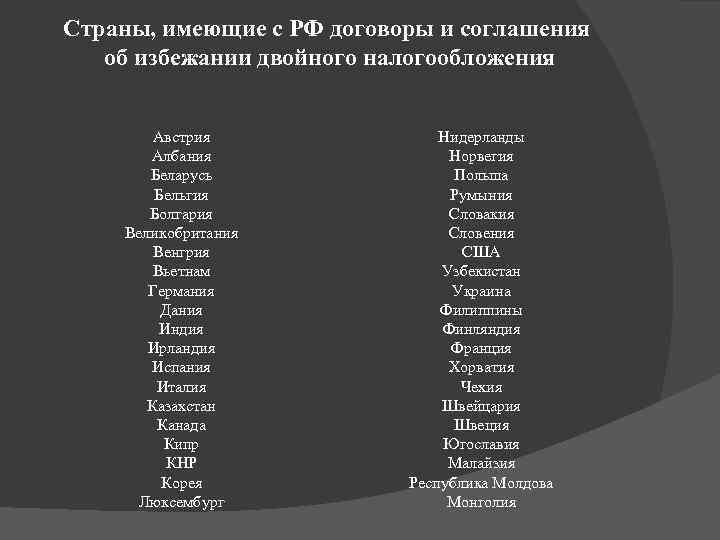 Страны, имеющие с РФ договоры и соглашения об избежании двойного налогообложения

Австрия
Албания
Беларусь
Бельгия
Болгария
Великобритания
Венгрия
Вьетнам
Германия
Дания
Индия
Ирландия
Испания
Италия
Казахстан
Канада
Кипр
КНР
Корея
Люксембург

Нидерланды
Норвегия
Польша
Румыния
Словакия
Словения
США
Узбекистан
Украина
Филиппины
Финляндия
Франция
Хорватия
Чехия
Швейцария
Швеция
Югославия
Малайзия
Республика Молдова
Монголия